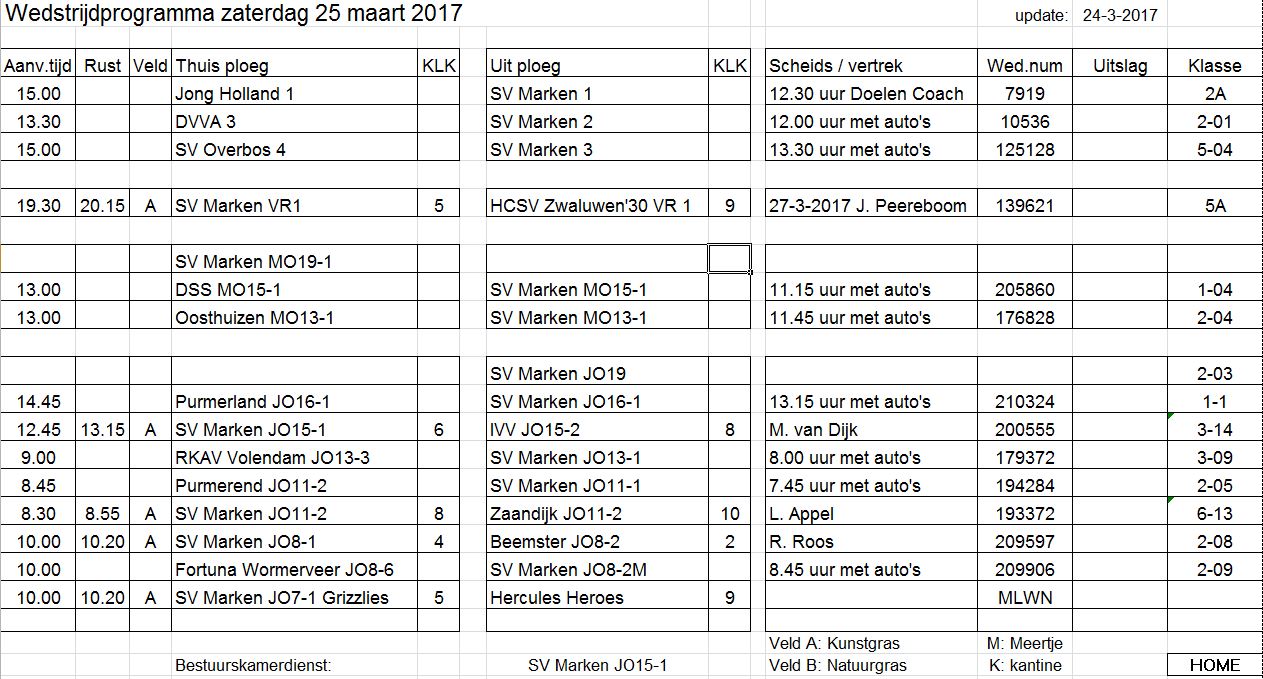 Wedstrijdprogramma zaterdag 25 maart 2017

update: 24-3-2017

| Aanv.tijd | Rust | Veld | Thuis ploeg | KLK | Uit ploeg | KLK | Scheids / vertrek | Wed.num | Uitslag | Klasse |
|---|---|---|---|---|---|---|---|---|---|---|
| 15.00 | | | Jong Holland 1 | | SV Marken 1 | | 12.30 uur Doelen Coach | 7919 | | 2A |
| 13.30 | | | DVVA 3 | | SV Marken 2 | | 12.00 uur met auto's | 10536 | | 2-01 |
| 15.00 | | | SV Overbos 4 | | SV Marken 3 | | 13.30 uur met auto's | 125128 | | 5-04 |
| | | | | | | | | | | |
| 19.30 | 20.15 | A | SV Marken VR1 | 5 | HCSV Zwaluwen'30 VR 1 | 9 | 27-3-2017 J. Peereboom | 139621 | | 5A |
| | | | | | | | | | | |
| | | | SV Marken MO19-1 | | | | | | | |
| 13.00 | | | DSS MO15-1 | | SV Marken MO15-1 | | 11.15 uur met auto's | 205860 | | 1-04 |
| 13.00 | | | Oosthuizen MO13-1 | | SV Marken MO13-1 | | 11.45 uur met auto's | 176828 | | 2-04 |
| | | | | | | | | | | |
| | | | | | SV Marken JO19 | | | | | 2-03 |
| 14.45 | | | Purmerland JO16-1 | | SV Marken JO16-1 | | 13.15 uur met auto's | 210324 | | 1-1 |
| 12.45 | 13.15 | A | SV Marken JO15-1 | 6 | IVV JO15-2 | 8 | M. van Dijk | 200555 | | 3-14 |
| 9.00 | | | RKAV Volendam JO13-3 | | SV Marken JO13-1 | | 8.00 uur met auto's | 179372 | | 3-09 |
| 8.45 | | | Purmerend JO11-2 | | SV Marken JO11-1 | | 7.45 uur met auto's | 194284 | | 2-05 |
| 8.30 | 8.55 | A | SV Marken JO11-2 | 8 | Zaandijk JO11-2 | 10 | L. Appel | 193372 | | 6-13 |
| 10.00 | 10.20 | A | SV Marken JO8-1 | 4 | Beemster JO8-2 | 2 | R. Roos | 209597 | | 2-08 |
| 10.00 | | | Fortuna Wormerveer JO8-6 | | SV Marken JO8-2M | | 8.45 uur met auto's | 209906 | | 2-09 |
| 10.00 | 10.20 | A | SV Marken JO7-1 Grizzlies | 5 | Hercules Heroes | 9 | | MLWN | | |

Veld A: Kunstgras  M: Meertje
Bestuurskamerdienst: SV Marken JO15-1  Veld B: Natuurgras  K: kantine  HOME